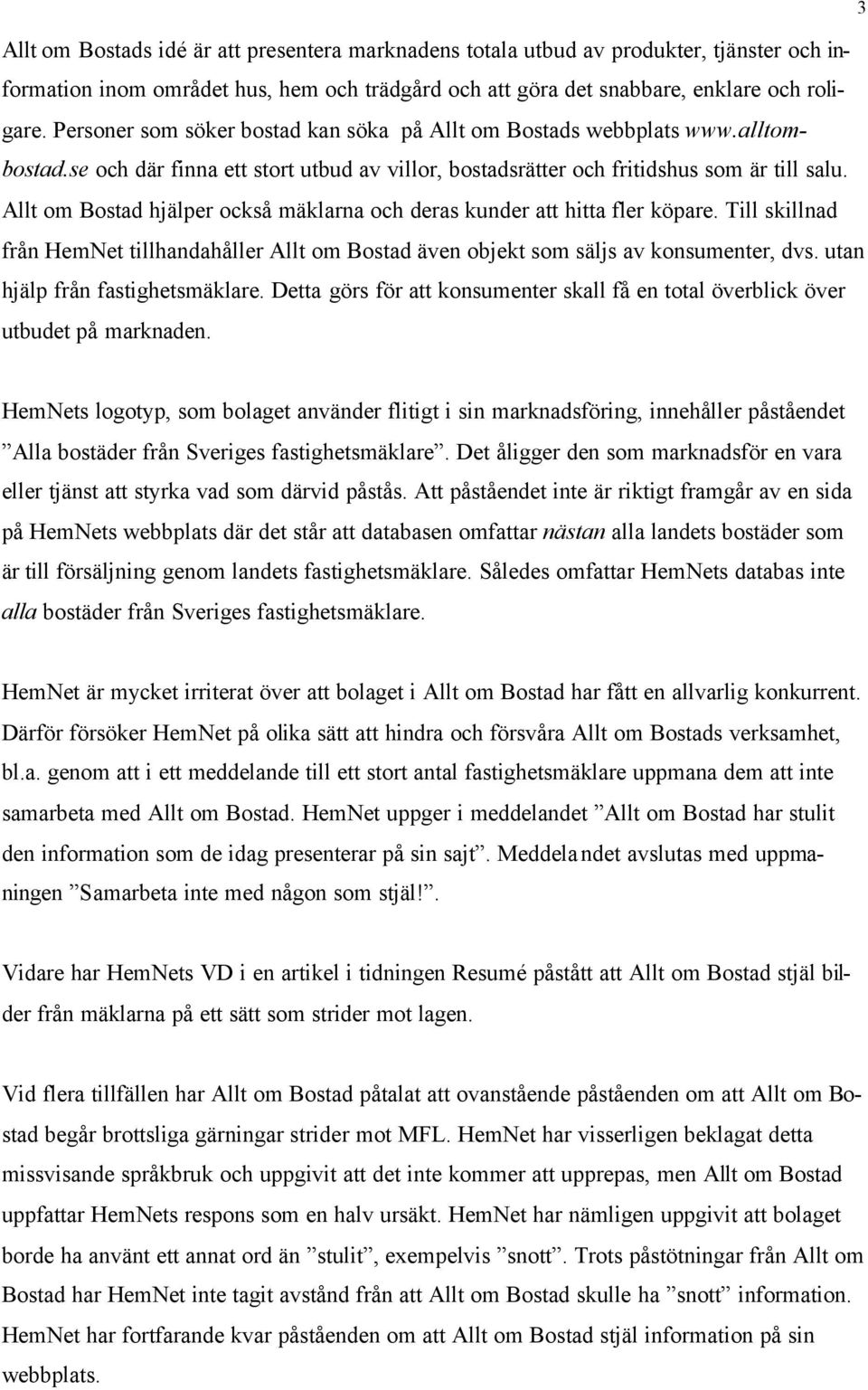 3

Allt om Bostads idé är att presentera marknadens totala utbud av produkter, tjänster och information inom området hus, hem och trädgård och att göra det snabbare, enklare och roligare. Personer som söker bostad kan söka på Allt om Bostads webbplats www.alltombostad.se och där finna ett stort utbud av villor, bostadsrätter och fritidshus som är till salu. Allt om Bostad hjälper också mäklarna och deras kunder att hitta fler köpare. Till skillnad från HemNet tillhandahåller Allt om Bostad även objekt som säljs av konsumenter, dvs. utan hjälp från fastighetsmäklare. Detta görs för att konsumenter skall få en total överblick över utbudet på marknaden.

HemNets logotyp, som bolaget använder flitigt i sin marknadsföring, innehåller påståendet ”Alla bostäder från Sveriges fastighetsmäklare”. Det åligger den som marknadsför en vara eller tjänst att styrka vad som därvid påstås. Att påståendet inte är riktigt framgår av en sida på HemNets webbplats där det står att databasen omfattar nästan alla landets bostäder som är till försäljning genom landets fastighetsmäklare. Således omfattar HemNets databas inte alla bostäder från Sveriges fastighetsmäklare.

HemNet är mycket irriterat över att bolaget i Allt om Bostad har fått en allvarlig konkurrent. Därför försöker HemNet på olika sätt att hindra och försvåra Allt om Bostads verksamhet, bl.a. genom att i ett meddelande till ett stort antal fastighetsmäklare uppmana dem att inte samarbeta med Allt om Bostad. HemNet uppger i meddelandet ”Allt om Bostad har stulit den information som de idag presenterar på sin sajt”. Meddelandet avslutas med uppmaningen ”Samarbeta inte med någon som stjäl!”.

Vidare har HemNets VD i en artikel i tidningen Resumé påstått att Allt om Bostad stjäl bilder från mäklarna på ett sätt som strider mot lagen.

Vid flera tillfällen har Allt om Bostad påtalat att ovanstående påståenden om att Allt om Bostad begår brottsliga gärningar strider mot MFL. HemNet har visserligen beklagat detta missvisande språkbruk och uppgivit att det inte kommer att upprepas, men Allt om Bostad uppfattar HemNets respons som en halv ursäkt. HemNet har nämligen uppgivit att bolaget borde ha använt ett annat ord än ”stulit”, exempelvis ”snott”. Trots påstötningar från Allt om Bostad har HemNet inte tagit avstånd från att Allt om Bostad skulle ha ”snott” information. HemNet har fortfarande kvar påståenden om att Allt om Bostad stjäl information på sin webbplats.